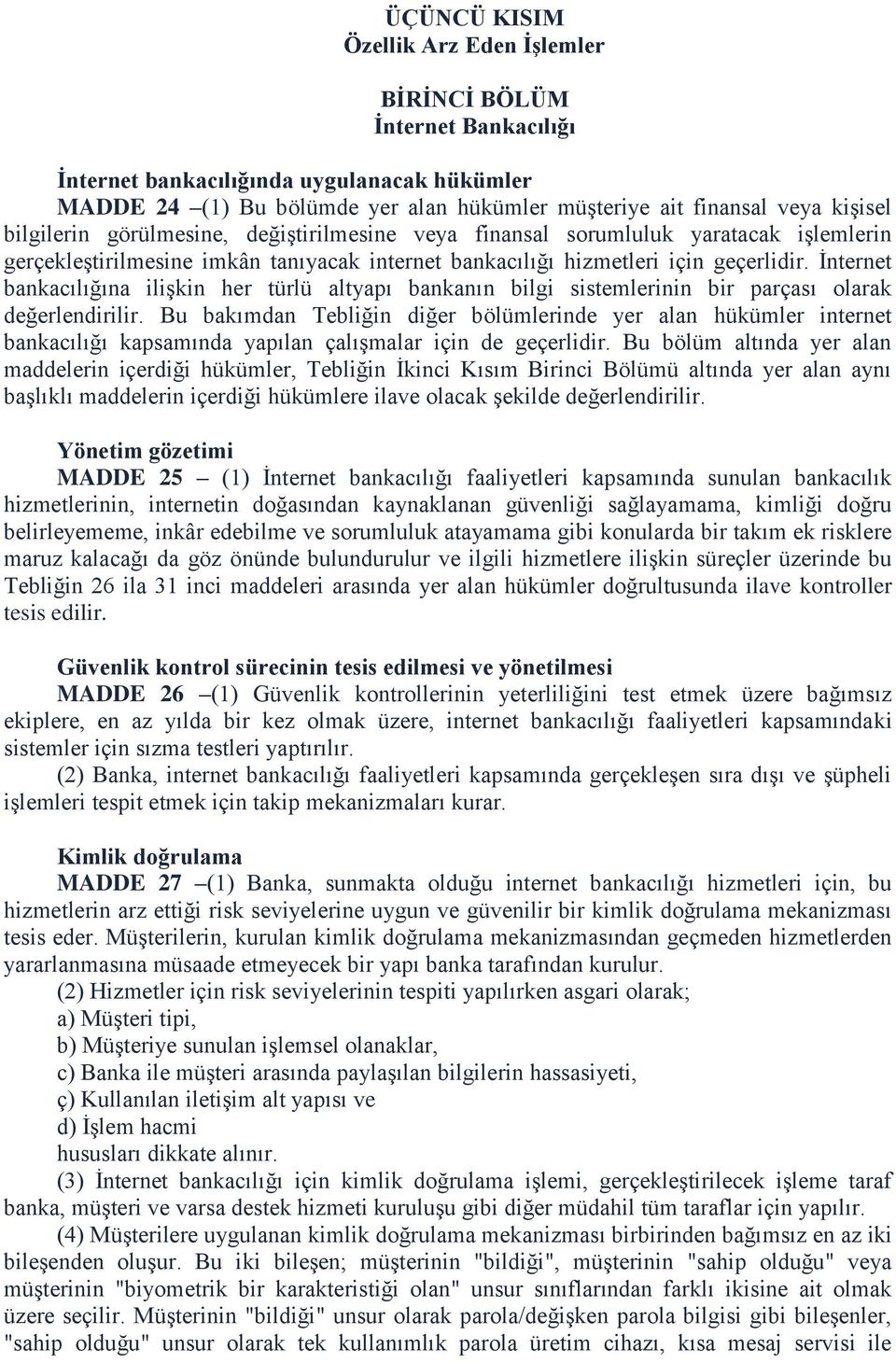 ÜÇÜNCÜ KISIM
Özellik Arz Eden İşlemler

BİRİNCİ BÖLÜM
İnternet Bankacılığı

İnternet bankacılığında uygulanacak hükümler
MADDE 24 –(1) Bu bölümde yer alan hükümler müşteriye ait finansal veya kişisel bilgilerin görülmesine, değiştirilmesine veya finansal sorumluluk yaratacak işlemlerin gerçekleştirilmesine imkân tanıyacak internet bankacılığı hizmetleri için geçerlidir. İnternet bankacılığına ilişkin her türlü altyapı bankanın bilgi sistemlerinin bir parçası olarak değerlendirilir. Bu bakımdan Tebliğin diğer bölümlerinde yer alan hükümler internet bankacılığı kapsamında yapılan çalışmalar için de geçerlidir. Bu bölüm altında yer alan maddelerin içerdiği hükümler, Tebliğin İkinci Kısım Birinci Bölümü altında yer alan aynı başlıklı maddelerin içerdiği hükümlere ilave olacak şekilde değerlendirilir.

Yönetim gözetimi
MADDE 25 – (1) İnternet bankacılığı faaliyetleri kapsamında sunulan bankacılık hizmetlerinin, internetin doğasından kaynaklanan güvenliği sağlayamama, kimliği doğru belirleyememe, inkâr edebilme ve sorumluluk atayamama gibi konularda bir takım ek risklere maruz kalacağı da göz önünde bulundurulur ve ilgili hizmetlere ilişkin süreçler üzerinde bu Tebliğin 26 ila 31 inci maddeleri arasında yer alan hükümler doğrultusunda ilave kontroller tesis edilir.

Güvenlik kontrol sürecinin tesis edilmesi ve yönetilmesi
MADDE 26 –(1) Güvenlik kontrollerinin yeterliliğini test etmek üzere bağımsız ekiplere, en az yılda bir kez olmak üzere, internet bankacılığı faaliyetleri kapsamındaki sistemler için sızma testleri yaptırılır.
(2) Banka, internet bankacılığı faaliyetleri kapsamında gerçekleşen sıra dışı ve şüpheli işlemleri tespit etmek için takip mekanizmaları kurar.

Kimlik doğrulama
MADDE 27 –(1) Banka, sunmakta olduğu internet bankacılığı hizmetleri için, bu hizmetlerin arz ettiği risk seviyelerine uygun ve güvenilir bir kimlik doğrulama mekanizması tesis eder. Müşterilerin, kurulan kimlik doğrulama mekanizmasından geçmeden hizmetlerden yararlanmasına müsaade etmeyecek bir yapı banka tarafından kurulur.
(2) Hizmetler için risk seviyelerinin tespiti yapılırken asgari olarak;
a) Müşteri tipi,
b) Müşteriye sunulan işlemsel olanaklar,
c) Banka ile müşteri arasında paylaşılan bilgilerin hassasiyeti,
ç) Kullanılan iletişim alt yapısı ve
d) İşlem hacmi
hususları dikkate alınır.
(3) İnternet bankacılığı için kimlik doğrulama işlemi, gerçekleştirilecek işleme taraf banka, müşteri ve varsa destek hizmeti kuruluşu gibi diğer müdahil tüm taraflar için yapılır.
(4) Müşterilere uygulanan kimlik doğrulama mekanizması birbirinden bağımsız en az iki bileşenden oluşur. Bu iki bileşen; müşterinin "bildiği", müşterinin "sahip olduğu" veya müşterinin "biyometrik bir karakteristiği olan" unsur sınıflarından farklı ikisine ait olmak üzere seçilir. Müşterinin "bildiği" unsur olarak parola/değişken parola bilgisi gibi bileşenler, "sahip olduğu" unsur olarak tek kullanımlık parola üretim cihazı, kısa mesaj servisi ile